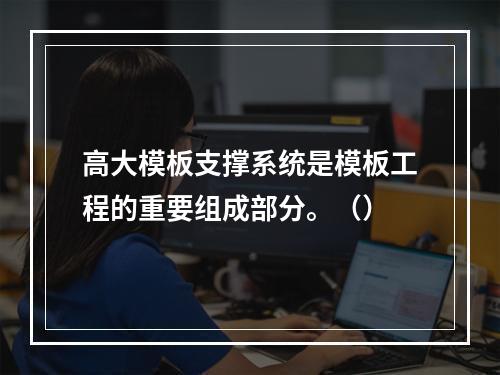 高大模板支撑系统是模板工程的重要组成部分。（）